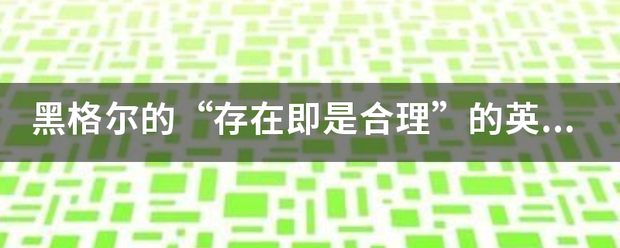 黑格尔的“存在即是合理”的英...